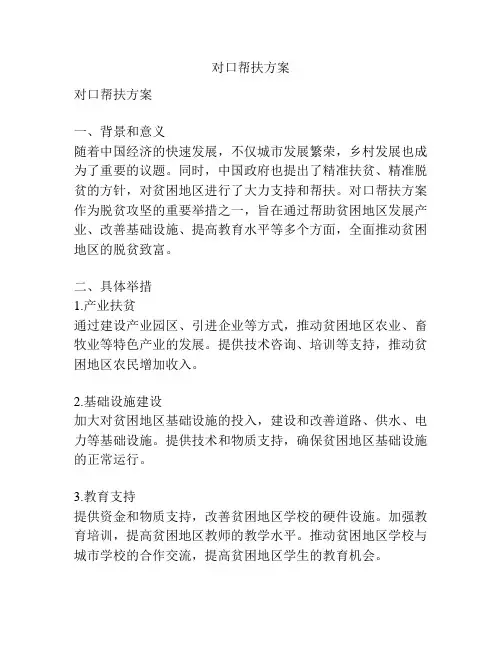 对口帮扶方案

对口帮扶方案

一、背景和意义
随着中国经济的快速发展，不仅城市发展繁荣，乡村发展也成为了重要的议题。同时，中国政府也提出了精准扶贫、精准脱贫的方针，对贫困地区进行了大力支持和帮扶。对口帮扶方案作为脱贫攻坚的重要举措之一，旨在通过帮助贫困地区发展产业、改善基础设施、提高教育水平等多个方面，全面推动贫困地区的脱贫致富。

二、具体举措
1.产业扶贫
通过建设产业园区、引进企业等方式，推动贫困地区农业、畜牧业等特色产业的发展。提供技术咨询、培训等支持，推动贫困地区农民增加收入。

2.基础设施建设
加大对贫困地区基础设施的投入，建设和改善道路、供水、电力等基础设施。提供技术和物质支持，确保贫困地区基础设施的正常运行。

3.教育支持
提供资金和物质支持，改善贫困地区学校的硬件设施。加强教育培训，提高贫困地区教师的教学水平。推动贫困地区学校与城市学校的合作交流，提高贫困地区学生的教育机会。